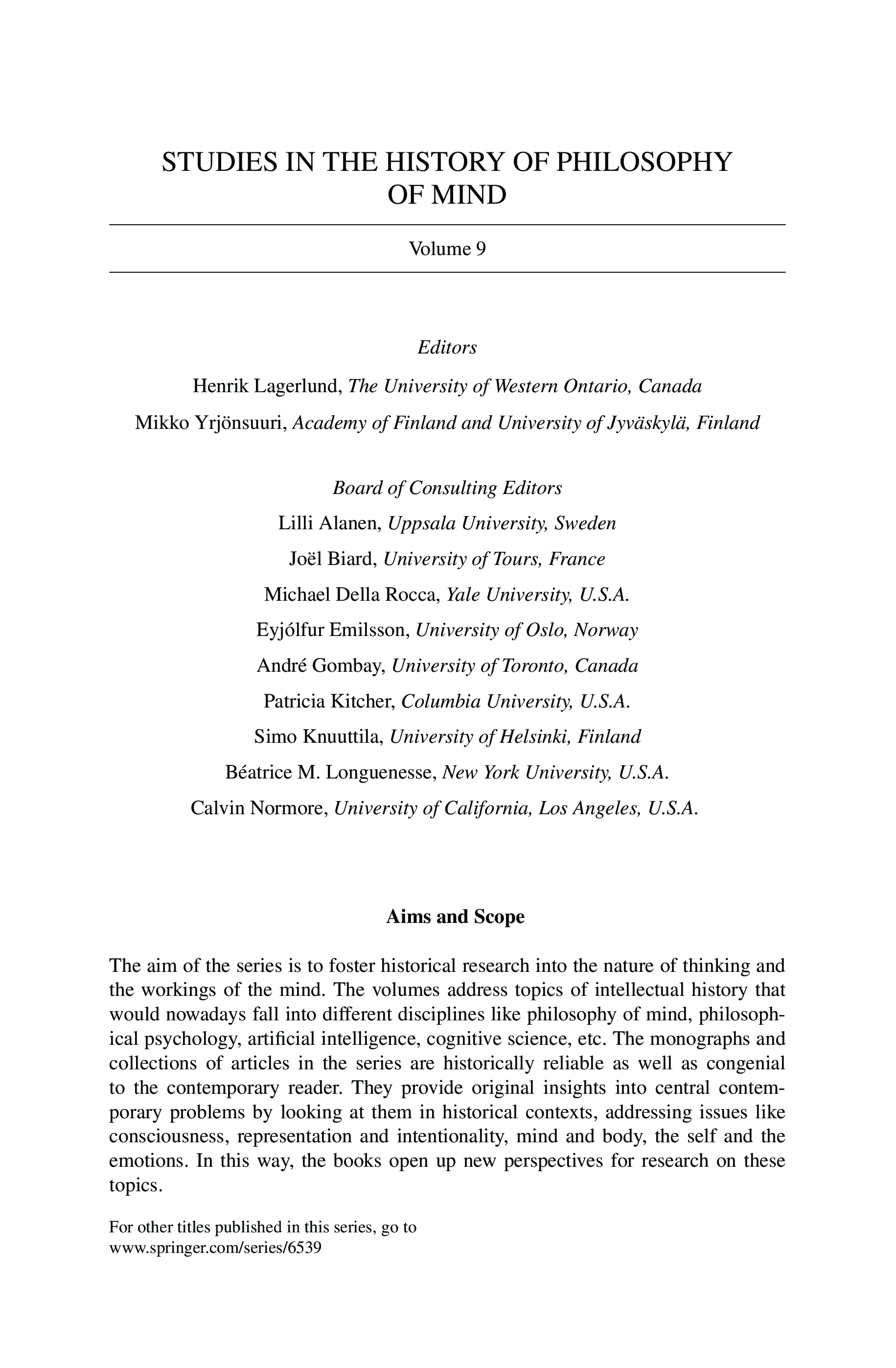 STUDIES IN THE HISTORY OF PHILOSOPHY OF MIND

Volume 9

Editors

Henrik Lagerlund, The University of Western Ontario, Canada

Mikko Yrjönsuuri, Academy of Finland and University of Jyväskylä, Finland

Board of Consulting Editors

Lilli Alanen, Uppsala University, Sweden

Joël Biard, University of Tours, France

Michael Della Rocca, Yale University, U.S.A.

Eyjólfur Emilsson, University of Oslo, Norway

André Gombay, University of Toronto, Canada

Patricia Kitcher, Columbia University, U.S.A.

Simo Knuuttila, University of Helsinki, Finland

Béatrice M. Longuenesse, New York University, U.S.A.

Calvin Normore, University of California, Los Angeles, U.S.A.

Aims and Scope

The aim of the series is to foster historical research into the nature of thinking and the workings of the mind. The volumes address topics of intellectual history that would nowadays fall into different disciplines like philosophy of mind, philosophical psychology, artificial intelligence, cognitive science, etc. The monographs and collections of articles in the series are historically reliable as well as congenial to the contemporary reader. They provide original insights into central contemporary problems by looking at them in historical contexts, addressing issues like consciousness, representation and intentionality, mind and body, the self and the emotions. In this way, the books open up new perspectives for research on these topics.

For other titles published in this series, go to
www.springer.com/series/6539